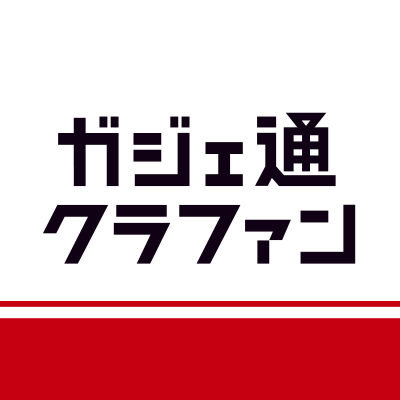 ガジェ通
クラファン